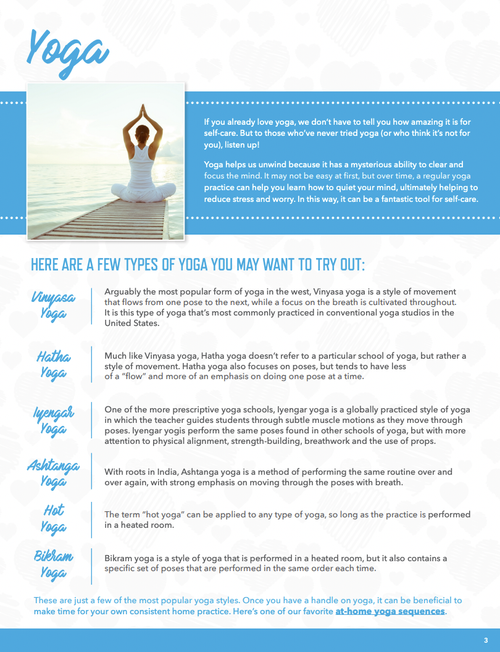 Yoga

If you already love yoga, we don't have to tell you how amazing it is for self-care. But to those who've never tried yoga (or who think it's not for you), listen up!

Yoga helps us unwind because it has a mysterious ability to clear and focus the mind. It may not be easy at first, but over time, a regular yoga practice can help you learn how to quiet your mind, ultimately helping to reduce stress and worry. In this way, it can be a fantastic tool for self-care.

HERE ARE A FEW TYPES OF YOGA YOU MAY WANT TO TRY OUT:

Vinyasa Yoga

Arguably the most popular form of yoga in the west, Vinyasa yoga is a style of movement that flows from one pose to the next, while a focus on the breath is cultivated throughout. It is this type of yoga that's most commonly practiced in conventional yoga studios in the United States.

Hatha Yoga

Much like Vinyasa yoga, Hatha yoga doesn't refer to a particular school of yoga, but rather a style of movement. Hatha yoga also focuses on poses, but tends to have less of a "flow" and more of an emphasis on doing one pose at a time.

Iyengar Yoga

One of the more prescriptive yoga schools, Iyengar yoga is a globally practiced style of yoga in which the teacher guides students through subtle muscle motions as they move through poses. Iyengar yogis perform the same poses found in other schools of yoga, but with more attention to physical alignment, strength-building, breathwork and the use of props.

Ashtanga Yoga

With roots in India, Ashtanga yoga is a method of performing the same routine over and over again, with strong emphasis on moving through the poses with breath.

Hot Yoga

The term "hot yoga" can be applied to any type of yoga, so long as the practice is performed in a heated room.

Bikram Yoga

Bikram yoga is a style of yoga that is performed in a heated room, but it also contains a specific set of poses that are performed in the same order each time.

These are just a few of the most popular yoga styles. Once you have a handle on yoga, it can be beneficial to make time for your own consistent home practice. Here's one of our favorite at-home yoga sequences.

3